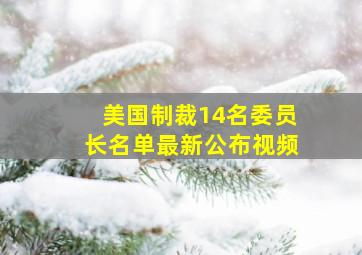 美国制裁14名委员长名单最新公布视频